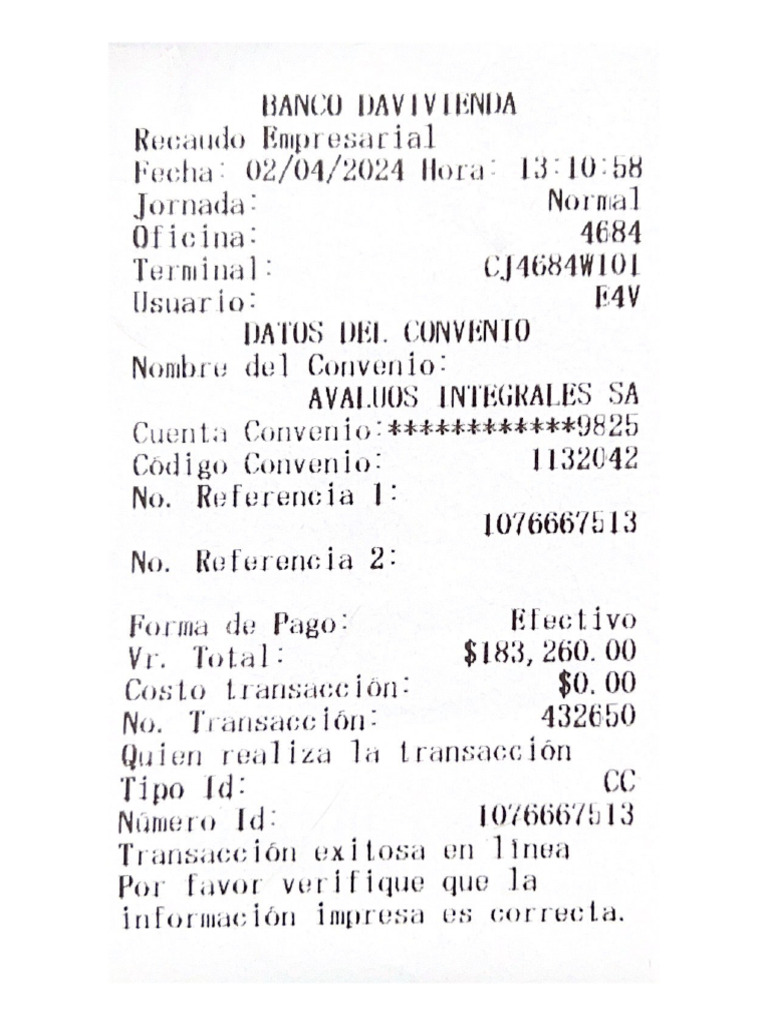 BANCO DAVIVIENDA
Recaudo Empresarial
Fecha: 02/04/2024 Hora: 13:10:58
Jornada: Normal
Oficina: 4684
Terminal: CJ4684W101
Usuario: E4V
DATOS DEL CONVENIO
Nombre del Convenio:
AVALUOS INTEGRALES SA
Cuenta Convenio:************9825
Código Convenio: 1132042
No. Referencia 1:
1076667513
No. Referencia 2:

Forma de Pago: Efectivo
Vr. Total: $183,260.00
Costo transacción: $0.00
No. Transacción: 432650
Quien realiza la transacción
Tipo Id: CC
Número Id: 1076667513
Transacción exitosa en línea
Por favor verifique que la información impresa es correcta.